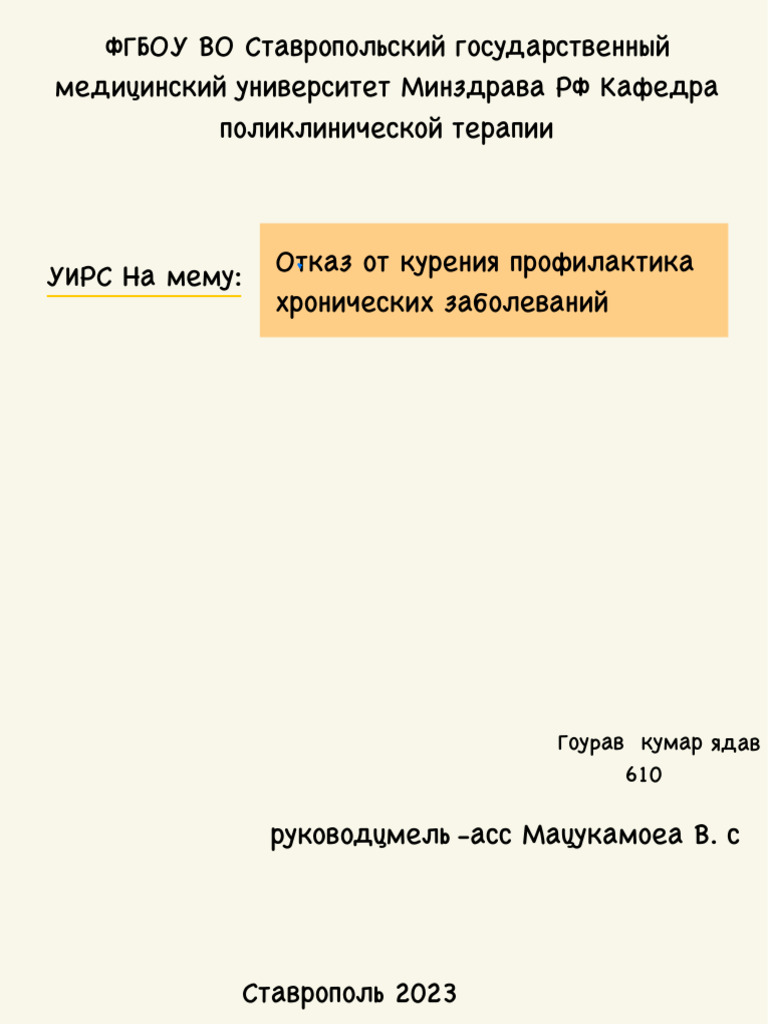 ФГБОУ ВО Ставропольский государственный медицинский университет Минздрава РФ Кафедра поликлинической терапии

УИРС На мему:

Отказ от курения профилактика хронических заболеваний

Гоурав кумар ядав
610

руководцмель -асс Мацукамоеа В. с

Ставрополь 2023